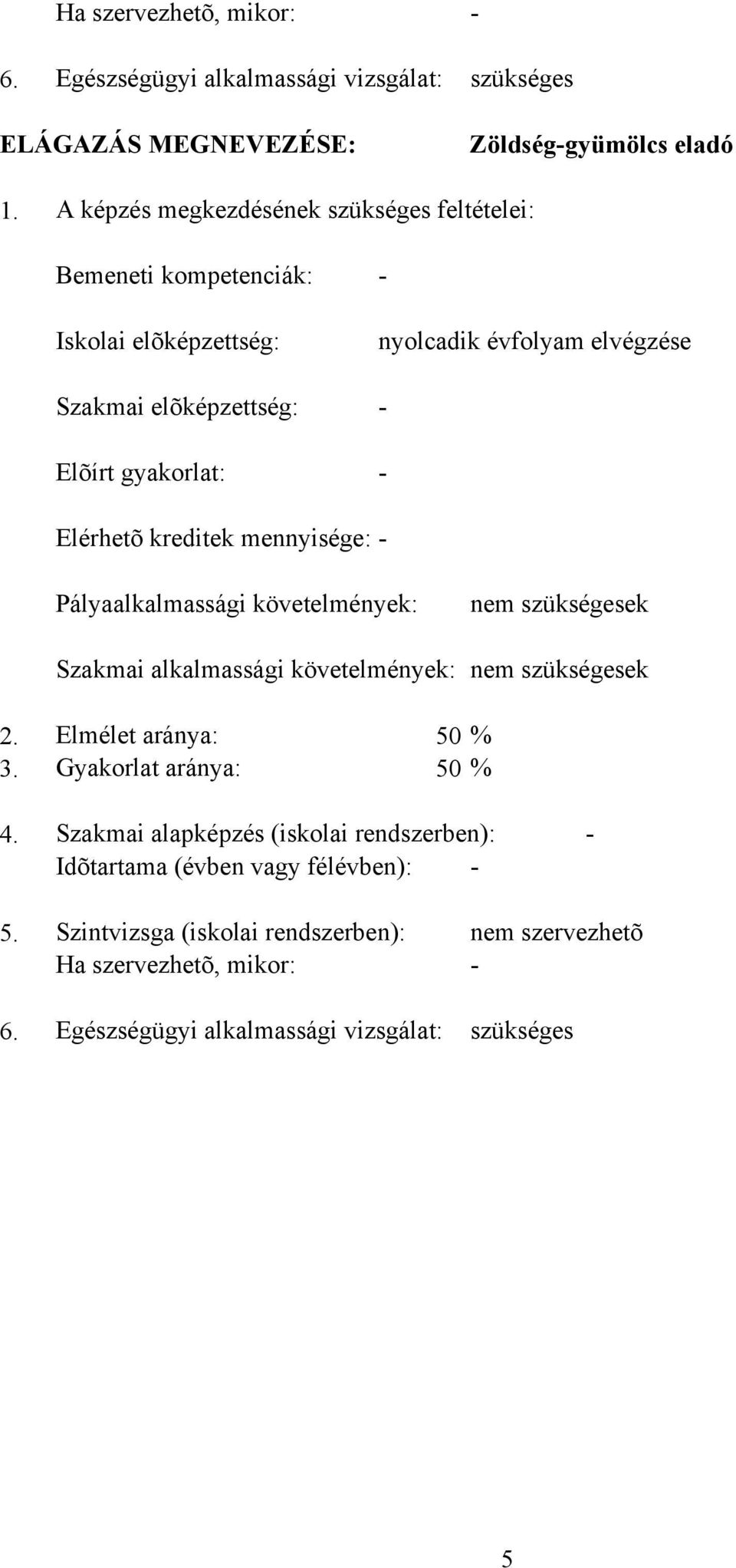 Ha szervezhetõ, mikor: -

6. Egészségügyi alkalmassági vizsgálat: szükséges

ELÁGAZÁS MEGNEVEZÉSE: Zöldség-gyümölcs eladó

1. A képzés megkezdésének szükséges feltételei:

Bemeneti kompetenciák: -

Iskolai elõképzettség: nyolcadik évfolyam elvégzése

Szakmai elõképzettség: -

Elõírt gyakorlat: -

Elérhetõ kreditek mennyisége: -

Pályaalkalmassági követelmények: nem szükségesek

Szakmai alkalmassági követelmények: nem szükségesek

2. Elmélet aránya: 50 %
3. Gyakorlat aránya: 50 %

4. Szakmai alapképzés (iskolai rendszerben): -
Idõtartama (évben vagy félévben): -

5. Szintvizsga (iskolai rendszerben): nem szervezhetõ
Ha szervezhetõ, mikor: -

6. Egészségügyi alkalmassági vizsgálat: szükséges

5